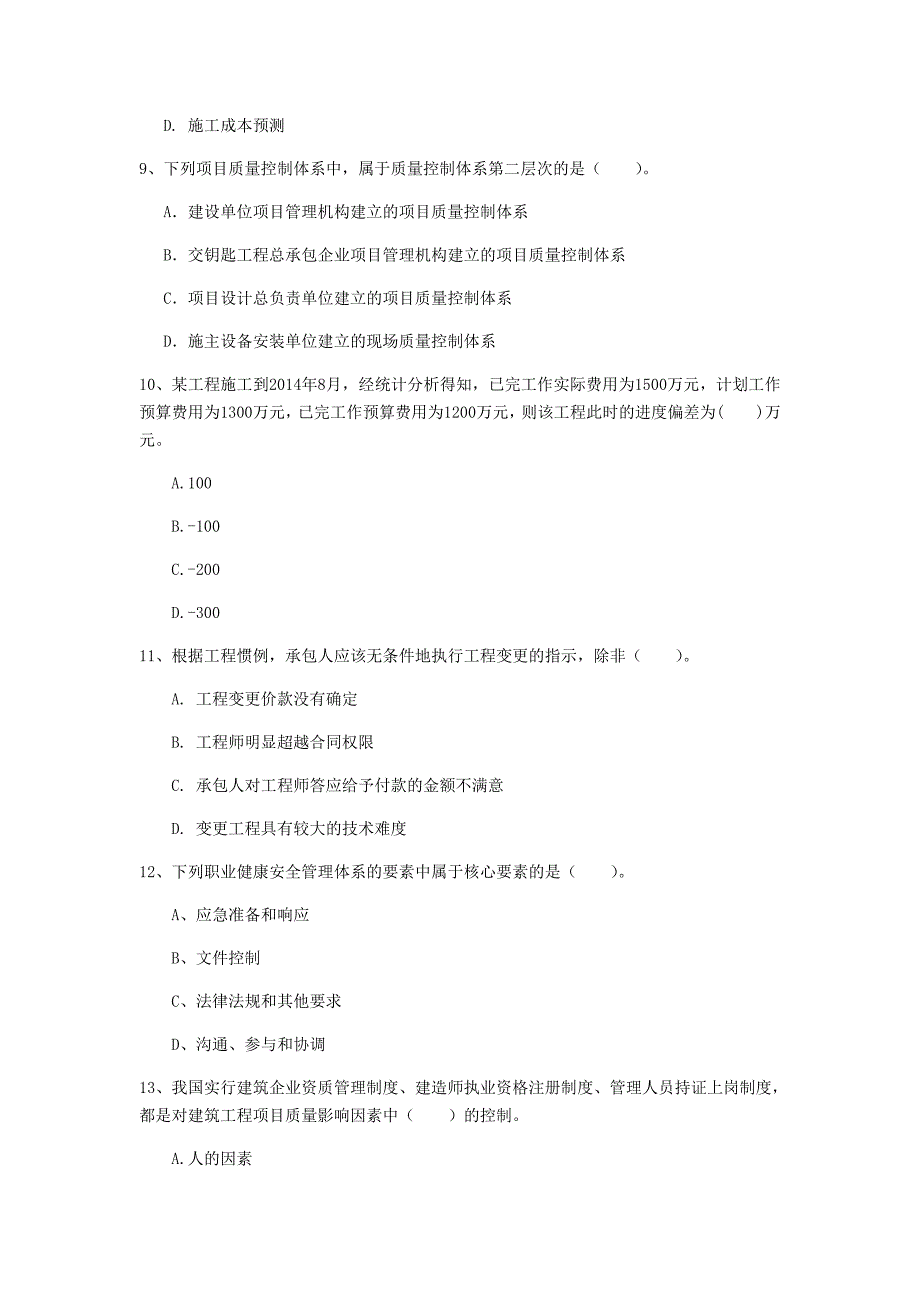 D. 施工成本预测

9、下列项目质量控制体系中，属于质量控制体系第二层次的是（　　）。

A. 建设单位项目管理机构建立的项目质量控制体系

B. 交钥匙工程总承包企业项目管理机构建立的项目质量控制体系

C. 项目设计总负责单位建立的项目质量控制体系

D. 施主设备安装单位建立的现场质量控制体系

10、某工程施工到2014年8月，经统计分析得知，已完工作实际费用为1500万元，计划工作预算费用为1300万元，已完工作预算费用为1200万元，则该工程此时的进度偏差为(　　)万元。

A.100

B.-100

C.-200

D.-300

11、根据工程惯例，承包人应该无条件地执行工程变更的指示，除非（　　）。

A. 工程变更价款没有确定

B. 工程师明显超越合同权限

C. 承包人对工程师答应给予付款的金额不满意

D. 变更工程具有较大的技术难度

12、下列职业健康安全管理体系的要素中属于核心要素的是（　　）。

A、应急准备和响应

B、文件控制

C、法律法规和其他要求

D、沟通、参与和协调

13、我国实行建筑企业资质管理制度、建造师执业资格注册制度、管理人员持证上岗制度，都是对建筑工程项目质量影响因素中（　　）的控制。

A.人的因素